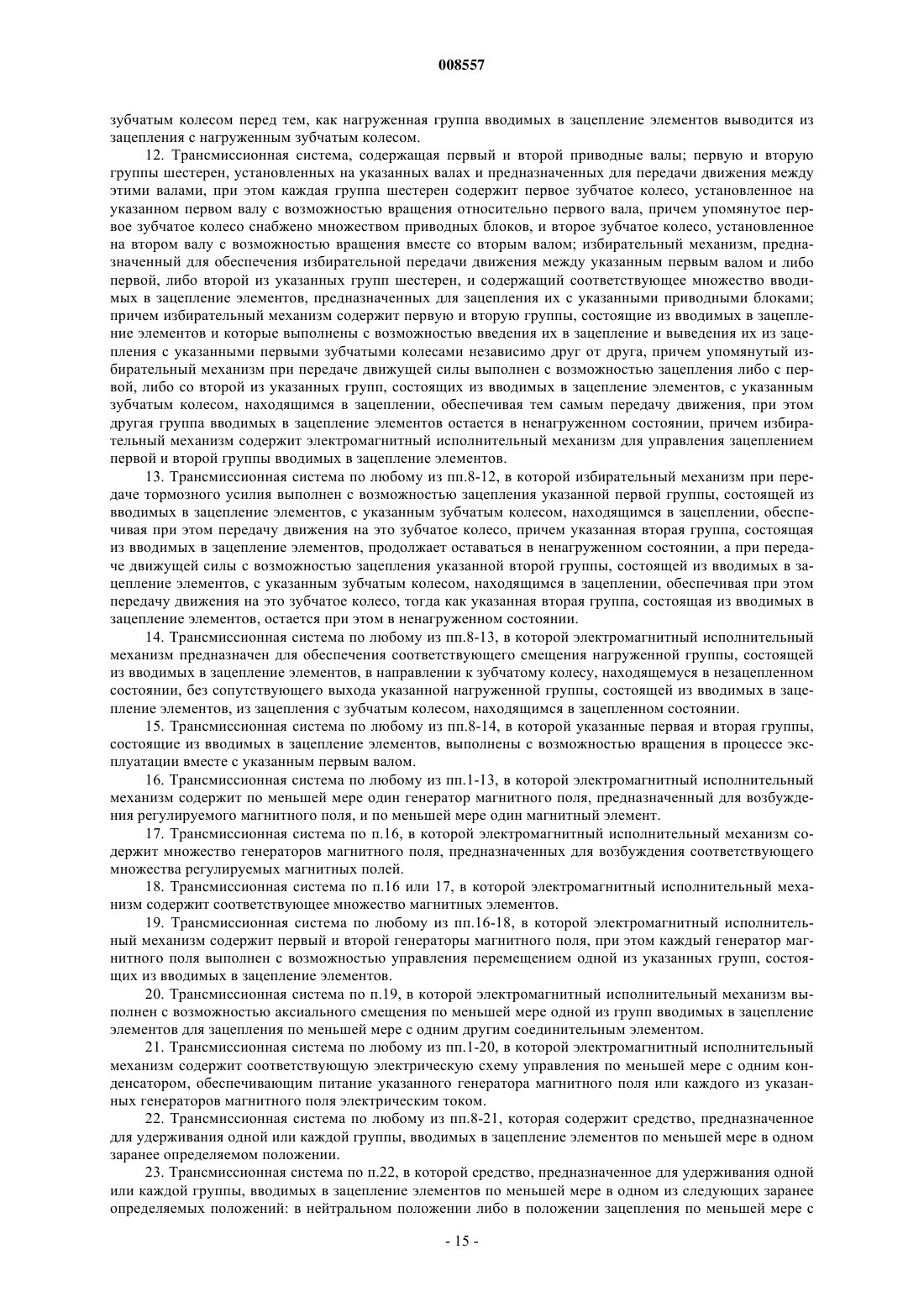 008557

зубчатым колесом перед тем, как нагруженная группа вводимых в зацепление элементов выводится из зацепления с нагруженным зубчатым колесом.

12. Трансмиссионная система, содержащая первый и второй приводные валы; первую и вторую группы шестерен, установленных на указанных валах и предназначенных для передачи движения между этими валами, при этом каждая группа шестерен содержит первое зубчатое колесо, установленное на указанном первом валу с возможностью вращения относительно первого вала, причем упомянутое первое зубчатое колесо снабжено множеством приводных блоков, и второе зубчатое колесо, установленное на втором валу с возможностью вращения вместе со вторым валом; избирательный механизм, предназначенный для обеспечения избирательной передачи движения между указанным первым валом и либо первой, либо второй из указанных групп шестерен, и содержащий соответствующее множество вводимых в зацепление элементов, предназначенных для зацепления их с указанными приводными блоками; причем избирательный механизм содержит первую и вторую группы, состоящие из вводимых в зацепление элементов и которые выполнены с возможностью введения их в зацепление и выведения их из зацепления с указанными первыми зубчатыми колесами независимо друг от друга, причем упомянутый избирательный механизм при передаче движущей силы выполнен с возможностью зацепления либо с первой, либо со второй из указанных групп, состоящих из вводимых в зацепление элементов, с указанным зубчатым колесом, находящимся в зацеплении, обеспечивая тем самым передачу движения, при этом другая группа вводимых в зацепление элементов остается в ненагруженном состоянии, причем избирательный механизм содержит электромагнитный исполнительный механизм для управления зацеплением первой и второй группы вводимых в зацепление элементов.

13. Трансмиссионная система по любому из пп.8-12, в которой избирательный механизм при передаче тормозного усилия выполнен с возможностью зацепления указанной первой группы, состоящей из вводимых в зацепление элементов, с указанным зубчатым колесом, находящимся в зацеплении, обеспечивая при этом передачу движения на это зубчатое колесо, причем указанная вторая группа, состоящая из вводимых в зацепление элементов, продолжает оставаться в ненагруженном состоянии, а при передаче движущей силы с возможностью зацепления указанной второй группы, состоящей из вводимых в зацепление элементов, с указанным зубчатым колесом, находящимся в зацеплении, обеспечивая при этом передачу движения на это зубчатое колесо, тогда как указанная вторая группа, состоящая из вводимых в зацепление элементов, остается при этом в ненагруженном состоянии.

14. Трансмиссионная система по любому из пп.8-13, в которой электромагнитный исполнительный механизм предназначен для обеспечения соответствующего смещения нагруженной группы, состоящей из вводимых в зацепление элементов, в направлении к зубчатому колесу, находящемуся в незацепленном состоянии, без сопутствующего выхода указанной нагруженной группы, состоящей из вводимых в зацепление элементов, из зацепления с зубчатым колесом, находящимся в зацепленном состоянии.

15. Трансмиссионная система по любому из пп.8-14, в которой указанные первая и вторая группы, состоящие из вводимых в зацепление элементов, выполнены с возможностью вращения в процессе эксплуатации вместе с указанным первым валом.

16. Трансмиссионная система по любому из пп.1-13, в которой электромагнитный исполнительный механизм содержит по меньшей мере один генератор магнитного поля, предназначенный для возбуждения регулируемого магнитного поля, и по меньшей мере один магнитный элемент.

17. Трансмиссионная система по п.16, в которой электромагнитный исполнительный механизм содержит множество генераторов магнитного поля, предназначенных для возбуждения соответствующего множества регулируемых магнитных полей.

18. Трансмиссионная система по п.16 или 17, в которой электромагнитный исполнительный механизм содержит соответствующее множество магнитных элементов.

19. Трансмиссионная система по любому из пп.16-18, в которой электромагнитный исполнительный механизм содержит первый и второй генераторы магнитного поля, при этом каждый генератор магнитного поля выполнен с возможностью управления перемещением одной из указанных групп, состоящих из вводимых в зацепление элементов.

20. Трансмиссионная система по п.19, в которой электромагнитный исполнительный механизм выполнен с возможностью аксиального смещения по меньшей мере одной из групп вводимых в зацепление элементов для зацепления по меньшей мере с одним другим соединительным элементом.

21. Трансмиссионная система по любому из пп.1-20, в которой электромагнитный исполнительный механизм содержит соответствующую электрическую схему управления по меньшей мере с одним конденсатором, обеспечивающим питание указанного генератора магнитного поля или каждого из указанных генераторов магнитного поля электрическим током.

22. Трансмиссионная система по любому из пп.8-21, которая содержит средство, предназначенное для удерживания одной или каждой группы, вводимых в зацепление элементов по меньшей мере в одном заранее определяемом положении.

23. Трансмиссионная система по п.22, в которой средство, предназначенное для удерживания одной или каждой группы, вводимых в зацепление элементов по меньшей мере в одном из следующих заранее определяемых положений: в нейтральном положении либо в положении зацепления по меньшей мере с

- 15 -